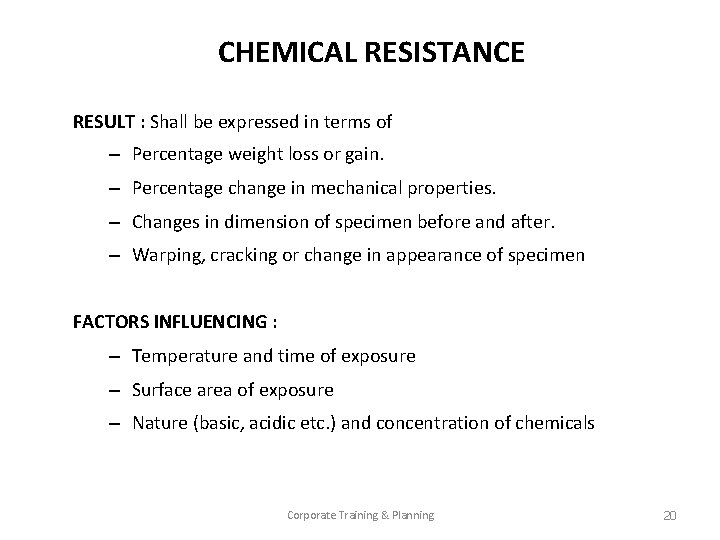 CHEMICAL RESISTANCE

RESULT : Shall be expressed in terms of

– Percentage weight loss or gain.
– Percentage change in mechanical properties.
– Changes in dimension of specimen before and after.
– Warping, cracking or change in appearance of specimen

FACTORS INFLUENCING :

– Temperature and time of exposure
– Surface area of exposure
– Nature (basic, acidic etc.) and concentration of chemicals

Corporate Training & Planning

20